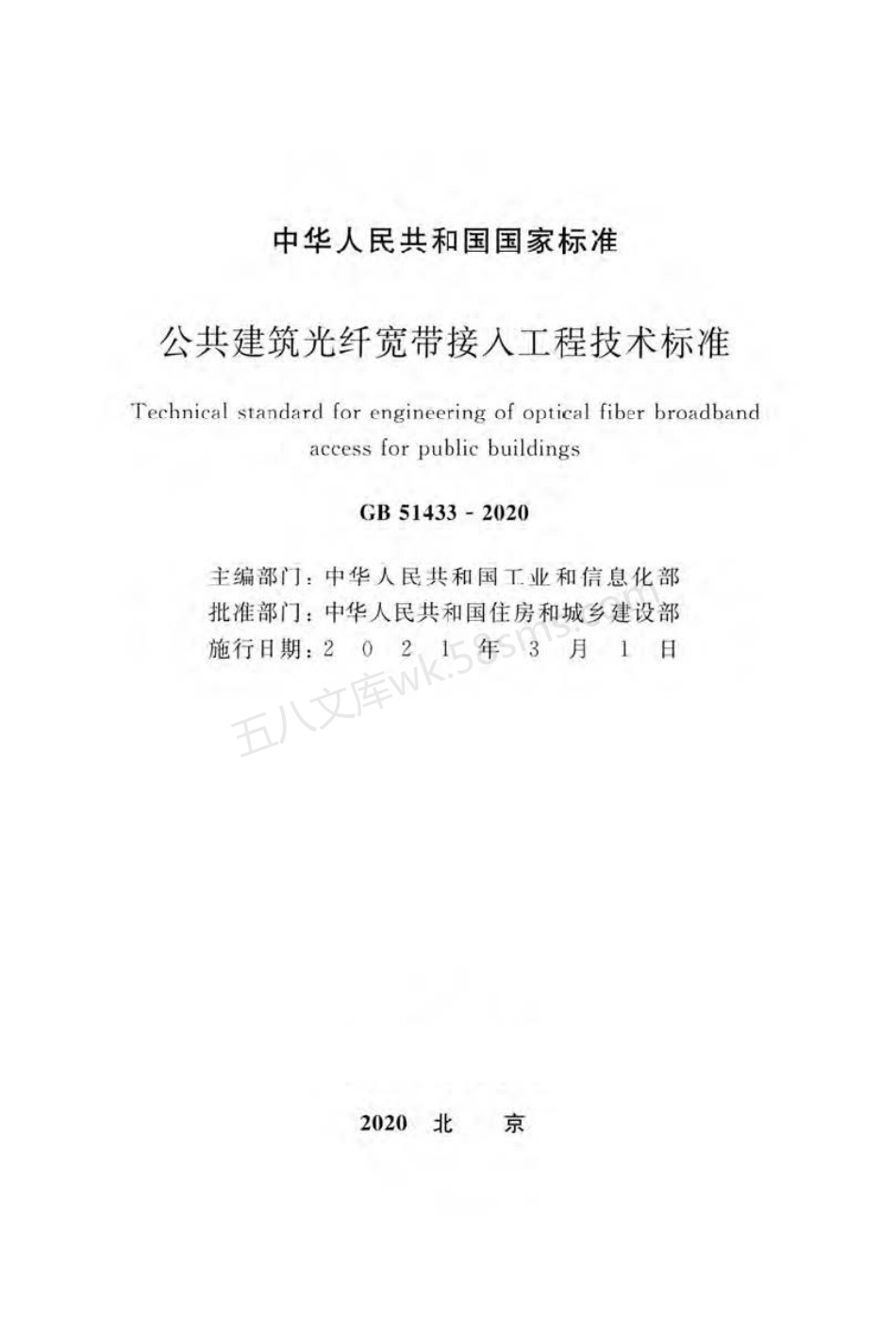 中华人民共和国国家标准

公共建筑光纤宽带接入工程技术标准

Technical standard for engineering of optical fiber broadband access for public buildings

GB 51433 - 2020

主编部门：中华人民共和国工业和信息化部
批准部门：中华人民共和国住房和城乡建设部
施行日期：2 0 2 1 年 3 月 1 日

五八文库wk.58sms.com

2020 北 京